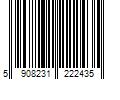 5 908231 222435